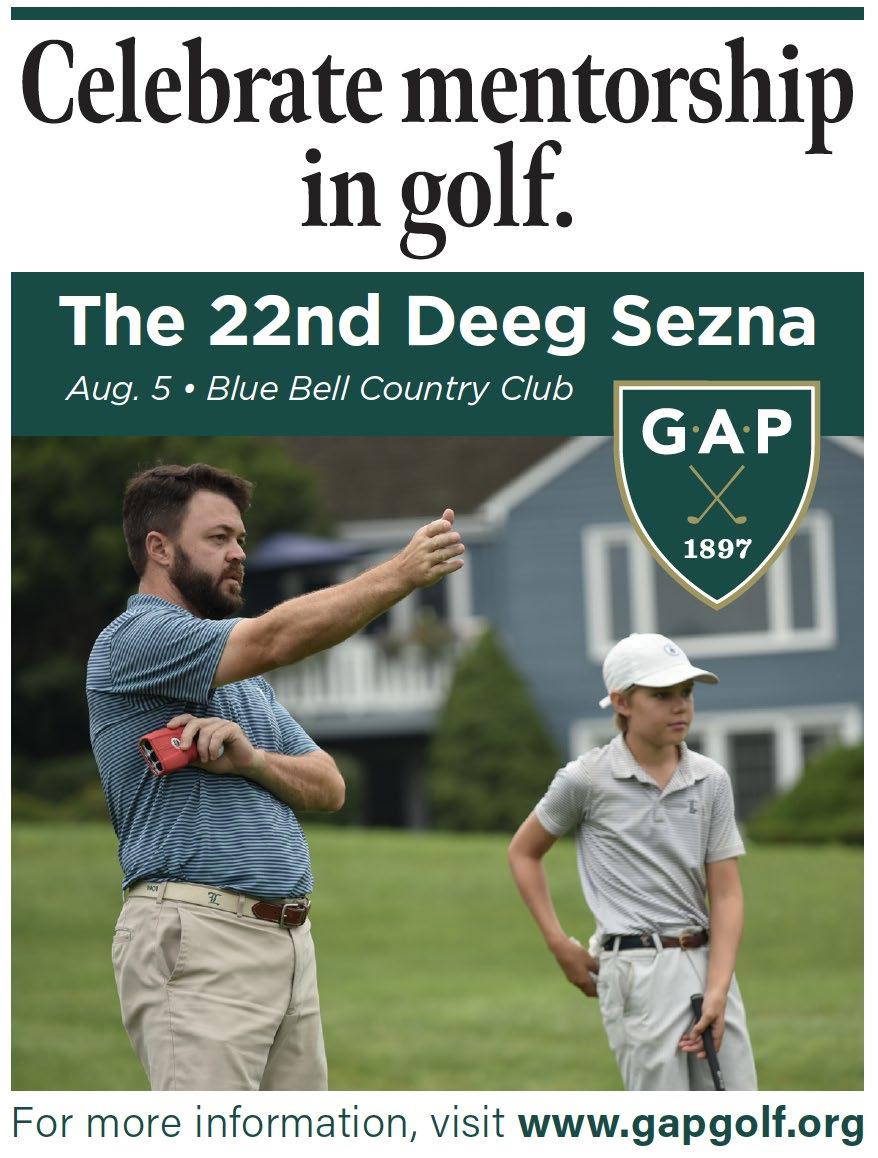 Celebrate mentorship in golf.

The 22nd Deeg Sezna

Aug. 5 • Blue Bell Country Club

G·A·P

1897

For more information, visit www.gapgolf.org